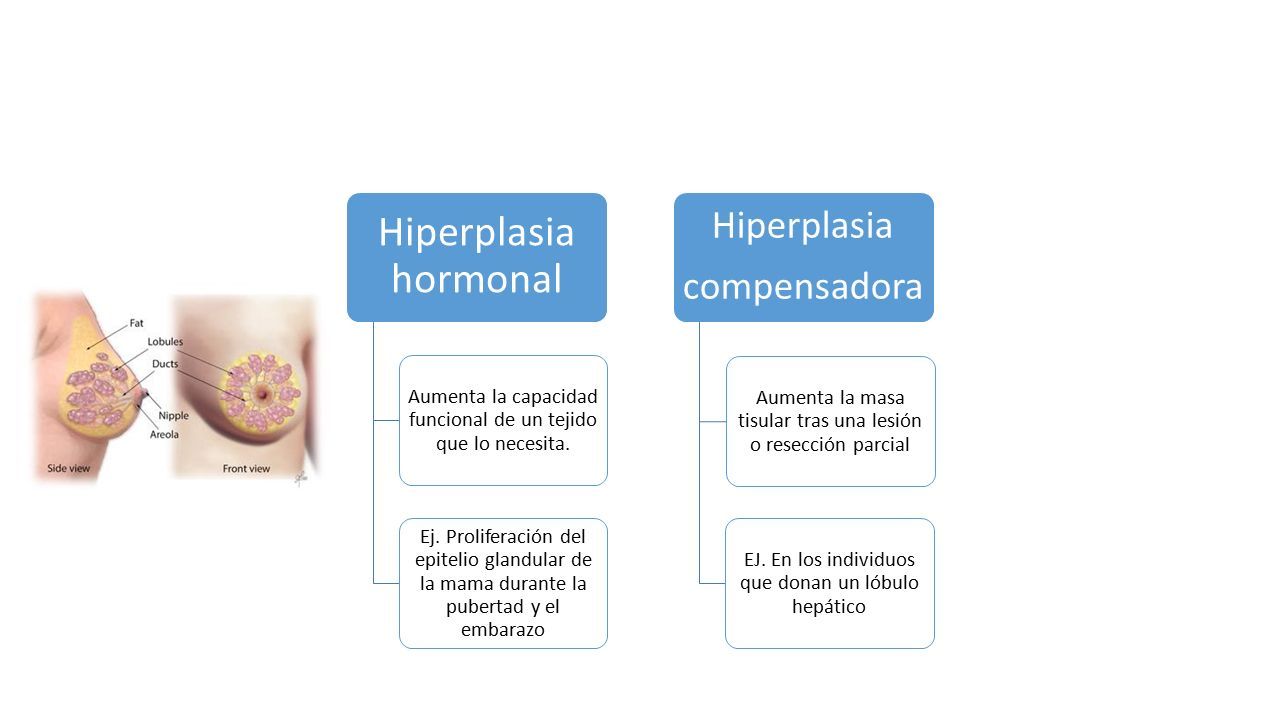 Fat
Lobules
Ducts
Nipple
Areola
Side view
Front view

Hiperplasia hormonal

Aumenta la capacidad funcional de un tejido que lo necesita.

Ej. Proliferación del epitelio glandular de la mama durante la pubertad y el embarazo

Hiperplasia compensadora

Aumenta la masa tisular tras una lesión o resección parcial

EJ. En los individuos que donan un lóbulo hepático